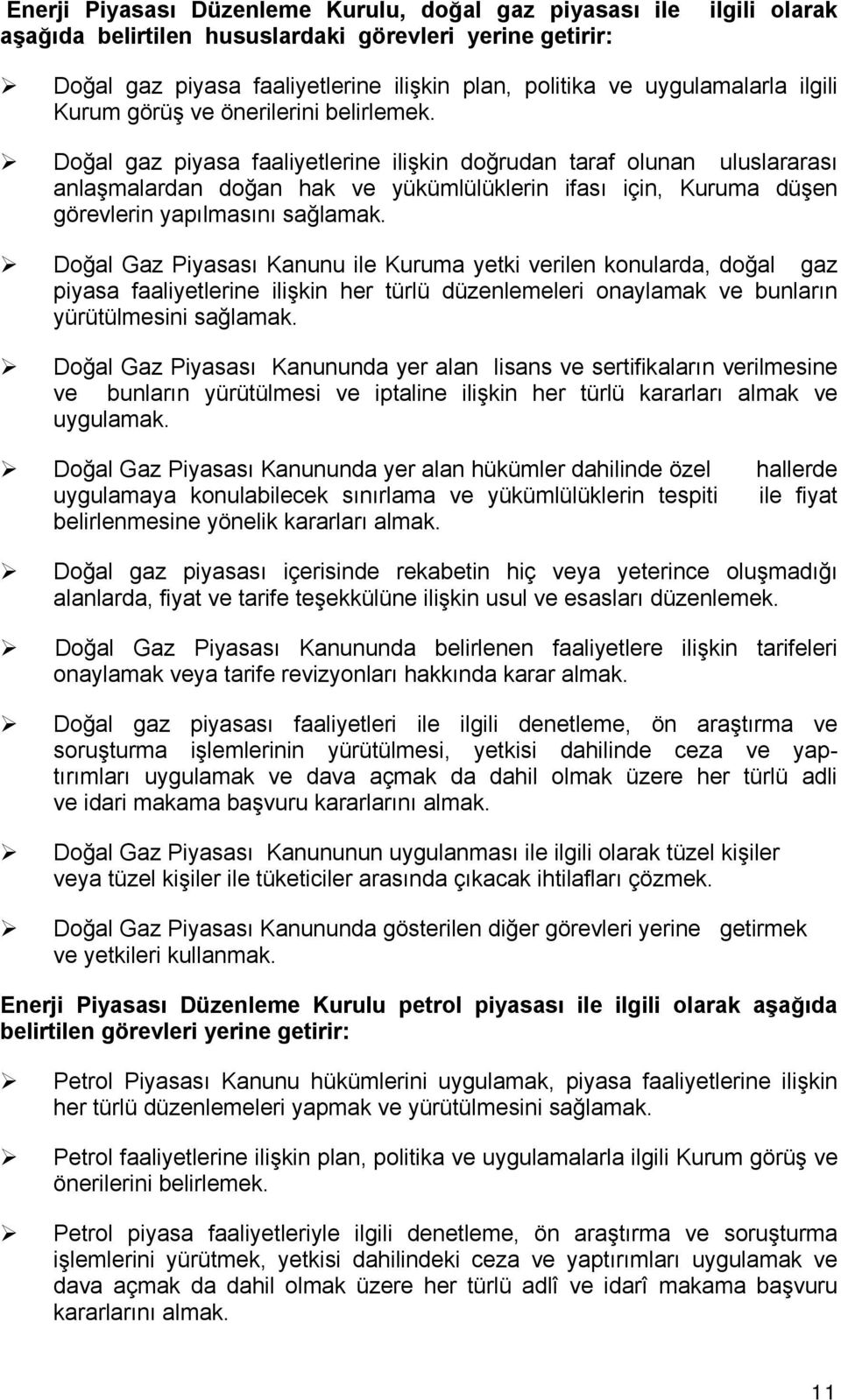 Enerji Piyasası Düzenleme Kurulu, doğal gaz piyasası ile ilgili olarak aşağıda belirtilen hususlardaki görevleri yerine getirir:

➢ Doğal gaz piyasa faaliyetlerine ilişkin plan, politika ve uygulamalarla ilgili Kurum görüş ve önerilerini belirlemek.

➢ Doğal gaz piyasa faaliyetlerine ilişkin doğrudan taraf olunan uluslararası anlaşmalardan doğan hak ve yükümlülüklerin ifası için, Kuruma düşen görevlerin yapılmasını sağlamak.

➢ Doğal Gaz Piyasası Kanunu ile Kuruma yetki verilen konularda, doğal gaz piyasa faaliyetlerine ilişkin her türlü düzenlemeleri onaylamak ve bunların yürütülmesini sağlamak.

➢ Doğal Gaz Piyasası Kanununda yer alan lisans ve sertifikaların verilmesine ve bunların yürütülmesi ve iptaline ilişkin her türlü kararları almak ve uygulamak.

➢ Doğal Gaz Piyasası Kanununda yer alan hükümler dahilinde özel hallerde uygulamaya konulabilecek sınırlama ve yükümlülüklerin tespiti ile fiyat belirlenmesine yönelik kararları almak.

➢ Doğal gaz piyasası içerisinde rekabetin hiç veya yeterince oluşmadığı alanlarda, fiyat ve tarife teşekkülüne ilişkin usul ve esasları düzenlemek.

➢ Doğal Gaz Piyasası Kanununda belirlenen faaliyetlere ilişkin tarifeleri onaylamak veya tarife revizyonları hakkında karar almak.

➢ Doğal gaz piyasası faaliyetleri ile ilgili denetleme, ön araştırma ve soruşturma işlemlerinin yürütülmesi, yetkisi dahilinde ceza ve yaptırımları uygulamak ve dava açmak da dahil olmak üzere her türlü adli ve idari makama başvuru kararlarını almak.

➢ Doğal Gaz Piyasası Kanununun uygulanması ile ilgili olarak tüzel kişiler veya tüzel kişiler ile tüketiciler arasında çıkacak ihtilafları çözmek.

➢ Doğal Gaz Piyasası Kanununda gösterilen diğer görevleri yerine getirmek ve yetkileri kullanmak.

Enerji Piyasası Düzenleme Kurulu petrol piyasası ile ilgili olarak aşağıda belirtilen görevleri yerine getirir:

➢ Petrol Piyasası Kanunu hükümlerini uygulamak, piyasa faaliyetlerine ilişkin her türlü düzenlemeleri yapmak ve yürütülmesini sağlamak.

➢ Petrol faaliyetlerine ilişkin plan, politika ve uygulamalarla ilgili Kurum görüş ve önerilerini belirlemek.

➢ Petrol piyasa faaliyetleriyle ilgili denetleme, ön araştırma ve soruşturma işlemlerini yürütmek, yetkisi dahilindeki ceza ve yaptırımları uygulamak ve dava açmak da dahil olmak üzere her türlü adlî ve idarî makama başvuru kararlarını almak.

11